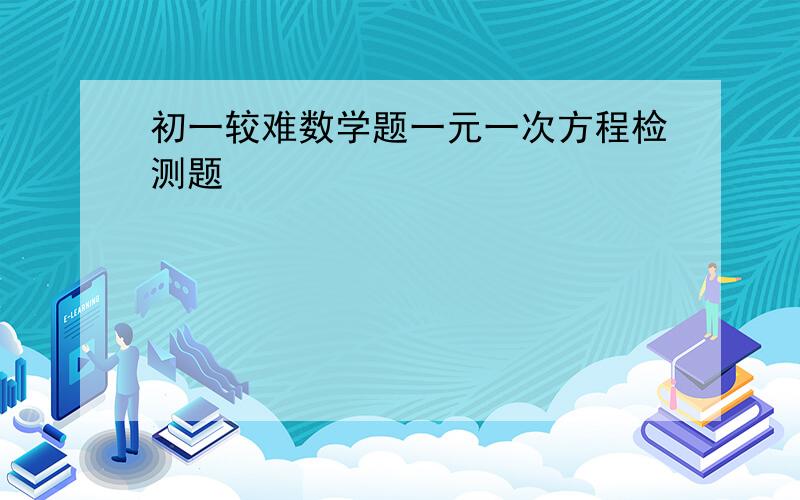 初一较难数学题一元一次方程检测题

E-LEARNING